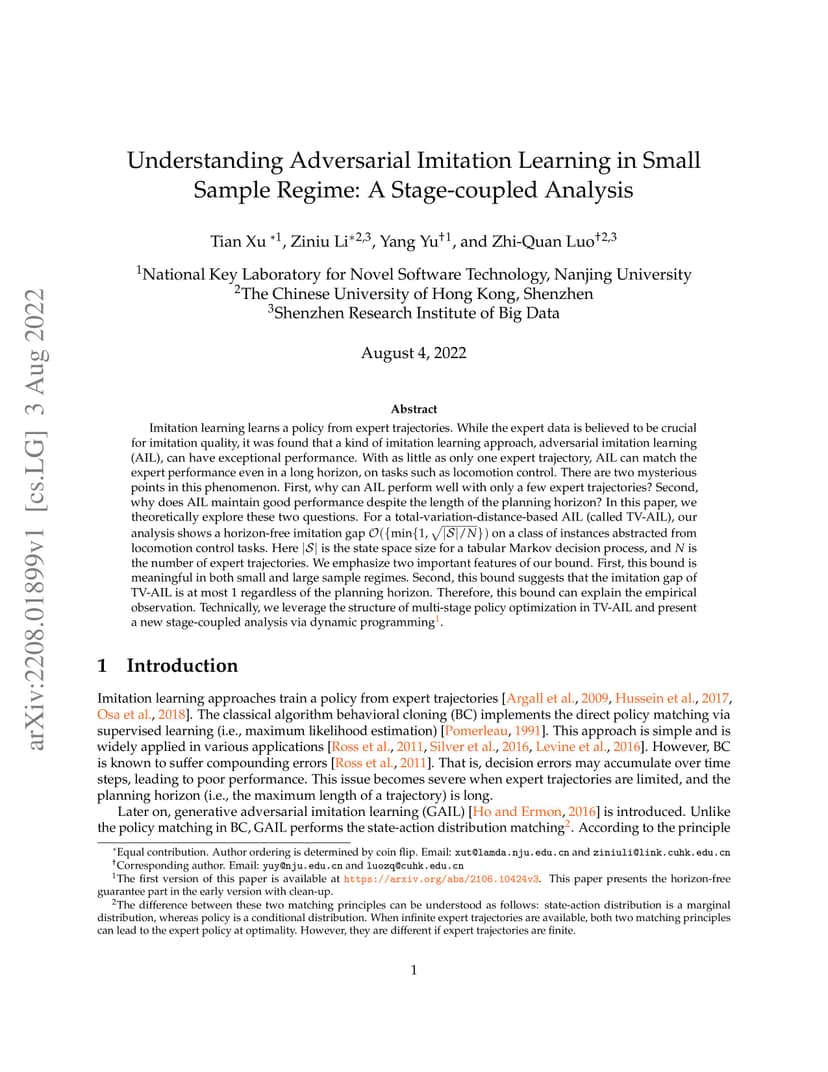 arXiv:2208.01899v1 [cs.LG] 3 Aug 2022

Understanding Adversarial Imitation Learning in Small Sample Regime: A Stage-coupled Analysis

Tian Xu $^{*1}$, Ziniu Li$^{*2,3}$, Yang Yu$^{\dagger 1}$, and Zhi-Quan Luo$^{\dagger 2,3}$

$^1$National Key Laboratory for Novel Software Technology, Nanjing University
$^2$The Chinese University of Hong Kong, Shenzhen
$^3$Shenzhen Research Institute of Big Data

August 4, 2022

Abstract

Imitation learning learns a policy from expert trajectories. While the expert data is believed to be crucial for imitation quality, it was found that a kind of imitation learning approach, adversarial imitation learning (AIL), can have exceptional performance. With as little as only one expert trajectory, AIL can match the expert performance even in a long horizon, on tasks such as locomotion control. There are two mysterious points in this phenomenon. First, why can AIL perform well with only a few expert trajectories? Second, why does AIL maintain good performance despite the length of the planning horizon? In this paper, we theoretically explore these two questions. For a total-variation-distance-based AIL (called TV-AIL), our analysis shows a horizon-free imitation gap $\mathcal{O}(\{\min\{1, \sqrt{|\mathcal{S}|/N}\})$ on a class of instances abstracted from locomotion control tasks. Here $|\mathcal{S}|$ is the state space size for a tabular Markov decision process, and $N$ is the number of expert trajectories. We emphasize two important features of our bound. First, this bound is meaningful in both small and large sample regimes. Second, this bound suggests that the imitation gap of TV-AIL is at most 1 regardless of the planning horizon. Therefore, this bound can explain the empirical observation. Technically, we leverage the structure of multi-stage policy optimization in TV-AIL and present a new stage-coupled analysis via dynamic programming$^1$.

1 Introduction

Imitation learning approaches train a policy from expert trajectories [Argall et al., 2009, Hussein et al., 2017, Osa et al., 2018]. The classical algorithm behavioral cloning (BC) implements the direct policy matching via supervised learning (i.e., maximum likelihood estimation) [Pomerleau, 1991]. This approach is simple and is widely applied in various applications [Ross et al., 2011, Silver et al., 2016, Levine et al., 2016]. However, BC is known to suffer compounding errors [Ross et al., 2011]. That is, decision errors may accumulate over time steps, leading to poor performance. This issue becomes severe when expert trajectories are limited, and the planning horizon (i.e., the maximum length of a trajectory) is long.

Later on, generative adversarial imitation learning (GAIL) [Ho and Ermon, 2016] is introduced. Unlike the policy matching in BC, GAIL performs the state-action distribution matching$^2$. According to the principle

$^*$Equal contribution. Author ordering is determined by coin flip. Email: xut@lamda.nju.edu.cn and ziniuli@link.cuhk.edu.cn
$^\dagger$Corresponding author. Email: yuy@nju.edu.cn and luozq@cuhk.edu.cn
$^1$The first version of this paper is available at https://arxiv.org/abs/2106.10424v3. This paper presents the horizon-free guarantee part in the early version with clean-up.
$^2$The difference between these two matching principles can be understood as follows: state-action distribution is a marginal distribution, whereas policy is a conditional distribution. When infinite expert trajectories are available, both two matching principles can lead to the expert policy at optimality. However, they are different if expert trajectories are finite.

1